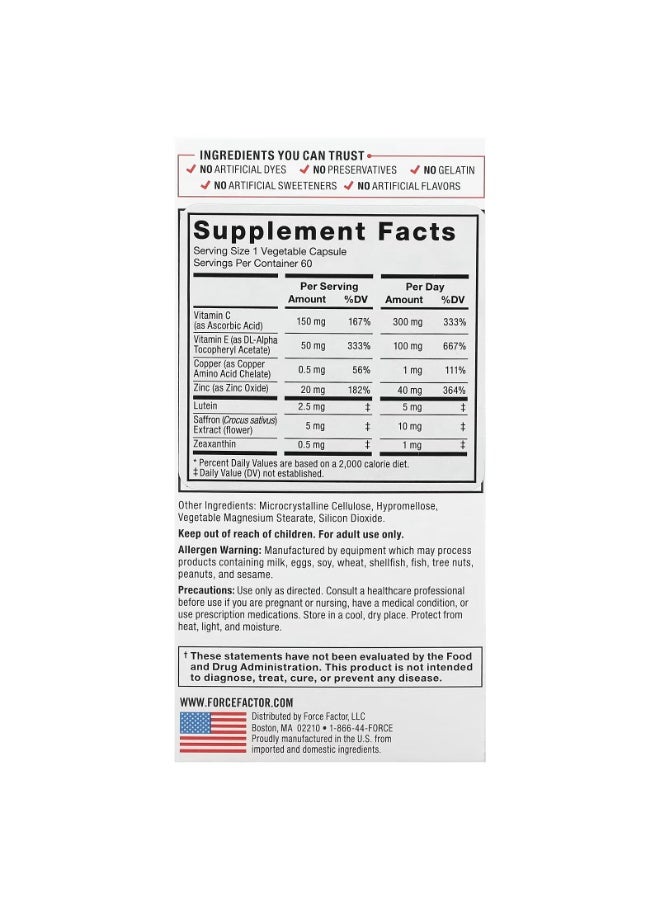 INGREDIENTS YOU CAN TRUST
✓ NO ARTIFICIAL DYES ✓ NO PRESERVATIVES ✓ NO GELATIN
✓ NO ARTIFICIAL SWEETENERS ✓ NO ARTIFICIAL FLAVORS

Supplement Facts
Serving Size 1 Vegetable Capsule
Servings Per Container 60

| | Per Serving Amount | Per Serving %DV | Per Day Amount | Per Day %DV |
|---|---|---|---|---|
| Vitamin C (as Ascorbic Acid) | 150 mg | 167% | 300 mg | 333% |
| Vitamin E (as DL-Alpha Tocopheryl Acetate) | 50 mg | 333% | 100 mg | 667% |
| Copper (as Copper Amino Acid Chelate) | 0.5 mg | 56% | 1 mg | 111% |
| Zinc (as Zinc Oxide) | 20 mg | 182% | 40 mg | 364% |
| Lutein | 2.5 mg | ‡ | 5 mg | ‡ |
| Saffron (Crocus sativus) Extract (flower) | 5 mg | ‡ | 10 mg | ‡ |
| Zeaxanthin | 0.5 mg | ‡ | 1 mg | ‡ |

* Percent Daily Values are based on a 2,000 calorie diet.
‡ Daily Value (DV) not established.

Other Ingredients: Microcrystalline Cellulose, Hypromellose, Vegetable Magnesium Stearate, Silicon Dioxide.

Keep out of reach of children. For adult use only.

Allergen Warning: Manufactured by equipment which may process products containing milk, eggs, soy, wheat, shellfish, fish, tree nuts, peanuts, and sesame.

Precautions: Use only as directed. Consult a healthcare professional before use if you are pregnant or nursing, have a medical condition, or use prescription medications. Store in a cool, dry place. Protect from heat, light, and moisture.

† These statements have not been evaluated by the Food and Drug Administration. This product is not intended to diagnose, treat, cure, or prevent any disease.

WWW.FORCEFACTOR.COM
Distributed by Force Factor, LLC
Boston, MA 02210 • 1-866-44-FORCE
Proudly manufactured in the U.S. from imported and domestic ingredients.